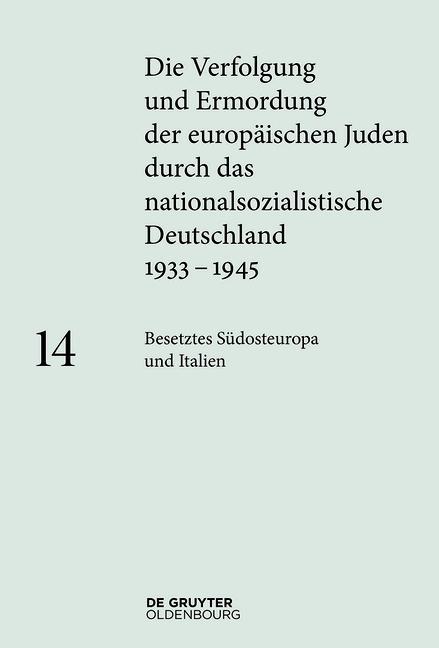 Die Verfolgung und Ermordung der europäischen Juden durch das nationalsozialistische Deutschland 1933 – 1945

14

Besetztes Südosteuropa und Italien

DE GRUYTER
OLDENBOURG